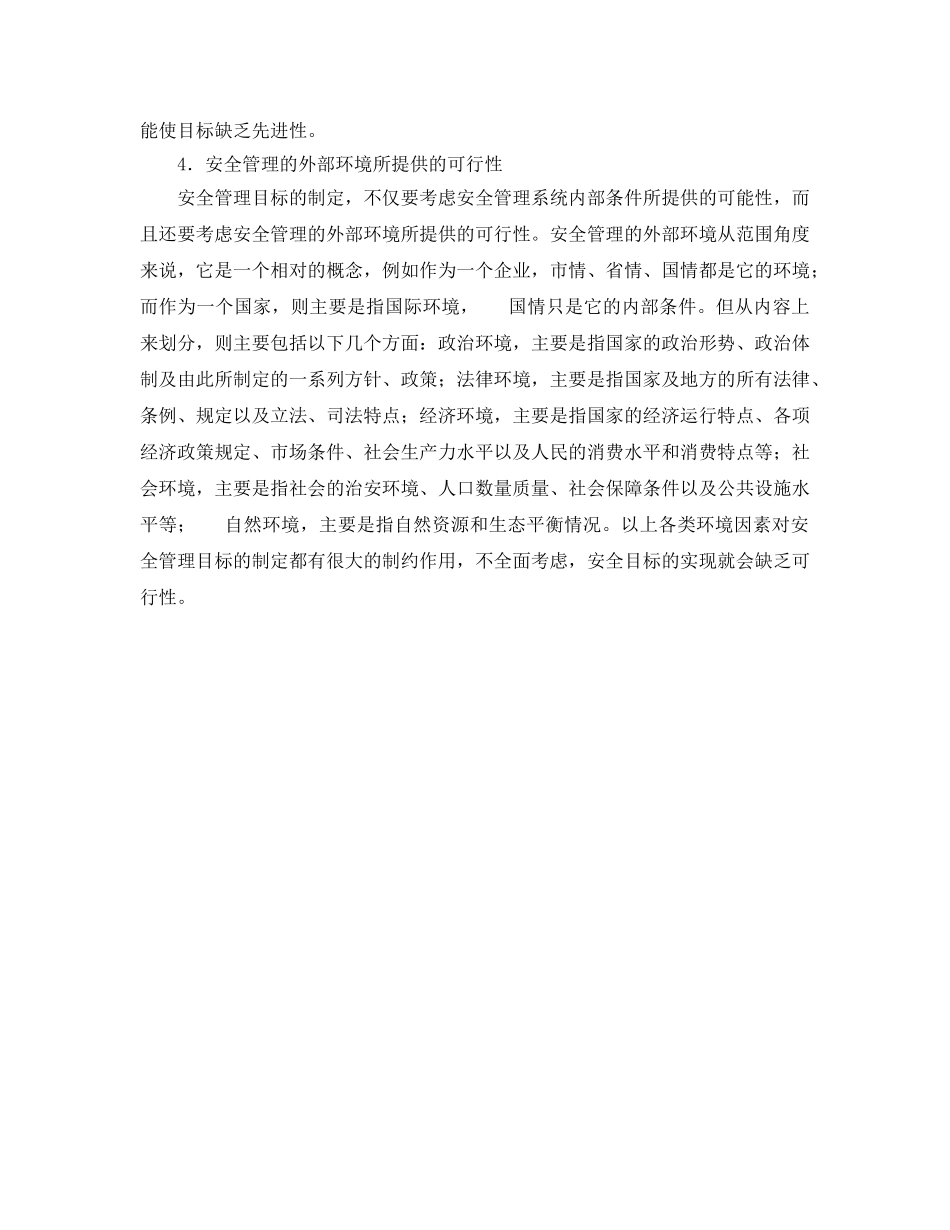 能使目标缺乏先进性。

4．安全管理的外部环境所提供的可行性

安全管理目标的制定，不仅要考虑安全管理系统内部条件所提供的可能性，而且还要考虑安全管理的外部环境所提供的可行性。安全管理的外部环境从范围角度来说，它是一个相对的概念，例如作为一个企业，市情、省情、国情都是它的环境；而作为一个国家，则主要是指国际环境，　　国情只是它的内部条件。但从内容上来划分，则主要包括以下几个方面：政治环境，主要是指国家的政治形势、政治体制及由此所制定的一系列方针、政策；法律环境，主要是指国家及地方的所有法律、条例、规定以及立法、司法特点；经济环境，主要是指国家的经济运行特点、各项经济政策规定、市场条件、社会生产力水平以及人民的消费水平和消费特点等；社会环境，主要是指社会的治安环境、人口数量质量、社会保障条件以及公共设施水平等；　　自然环境，主要是指自然资源和生态平衡情况。以上各类环境因素对安全管理目标的制定都有很大的制约作用，不全面考虑，安全目标的实现就会缺乏可行性。